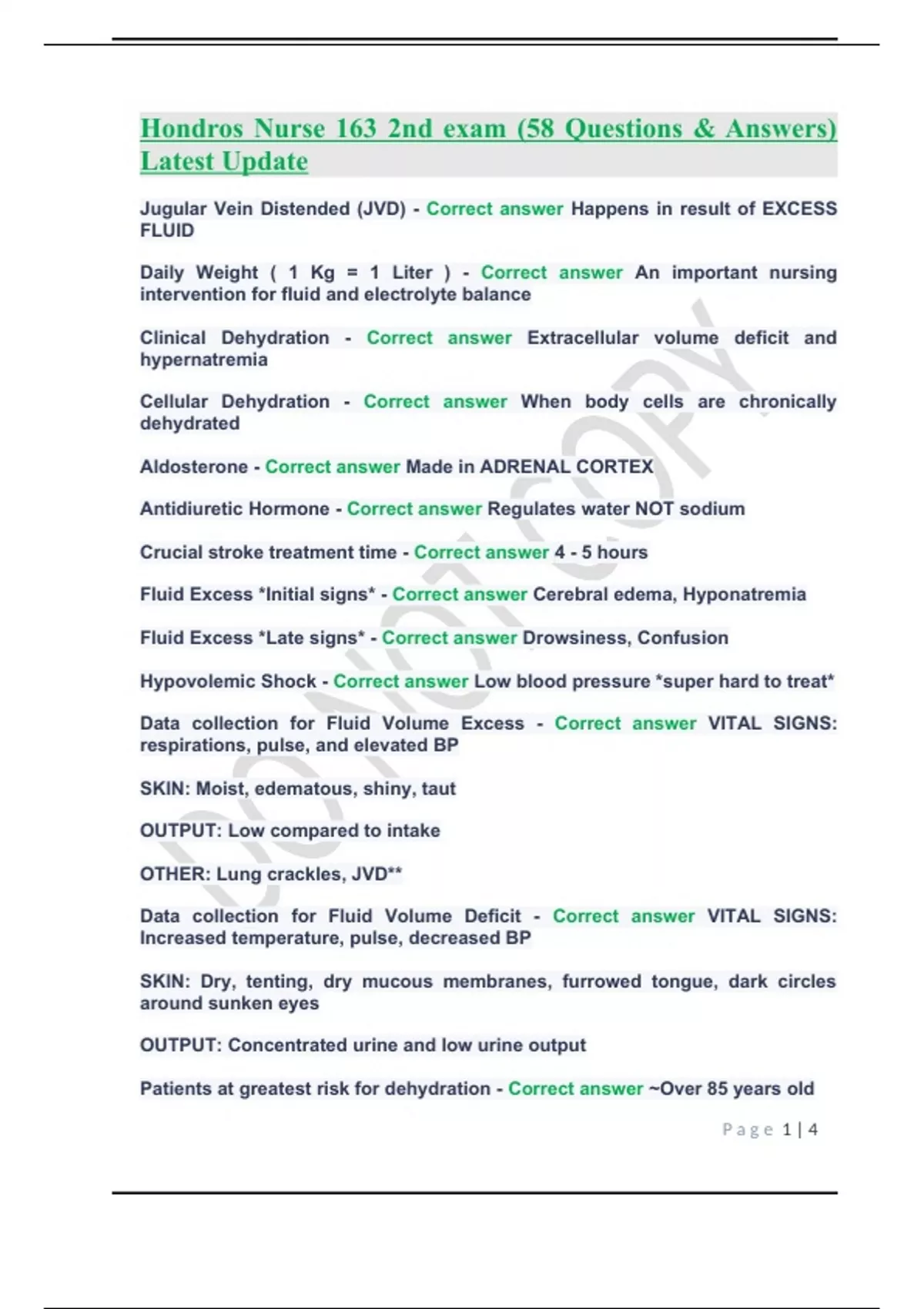 Hondros Nurse 163 2nd exam (58 Questions & Answers) Latest Update

Jugular Vein Distended (JVD) - Correct answer Happens in result of EXCESS FLUID

Daily Weight ( 1 Kg = 1 Liter ) - Correct answer An important nursing intervention for fluid and electrolyte balance

Clinical Dehydration - Correct answer Extracellular volume deficit and hypernatremia

Cellular Dehydration - Correct answer When body cells are chronically dehydrated

Aldosterone - Correct answer Made in ADRENAL CORTEX

Antidiuretic Hormone - Correct answer Regulates water NOT sodium

Crucial stroke treatment time - Correct answer 4 - 5 hours

Fluid Excess *Initial signs* - Correct answer Cerebral edema, Hyponatremia

Fluid Excess *Late signs* - Correct answer Drowsiness, Confusion

Hypovolemic Shock - Correct answer Low blood pressure *super hard to treat*

Data collection for Fluid Volume Excess - Correct answer VITAL SIGNS: respirations, pulse, and elevated BP

SKIN: Moist, edematous, shiny, taut

OUTPUT: Low compared to intake

OTHER: Lung crackles, JVD**

Data collection for Fluid Volume Deficit - Correct answer VITAL SIGNS: Increased temperature, pulse, decreased BP

SKIN: Dry, tenting, dry mucous membranes, furrowed tongue, dark circles around sunken eyes

OUTPUT: Concentrated urine and low urine output

Patients at greatest risk for dehydration - Correct answer ~Over 85 years old

DO NOT COPY

Page 1 | 4